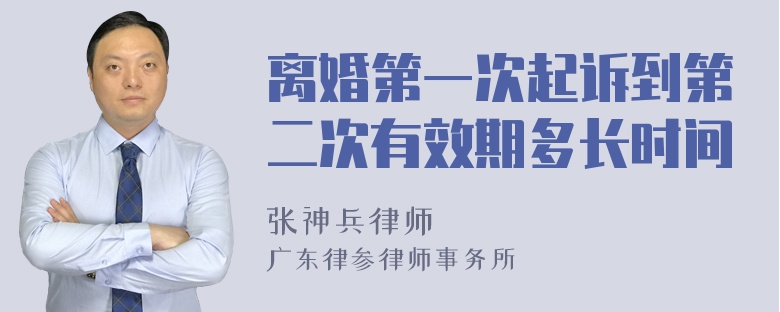 离婚第一次起诉到第二次有效期多长时间

张神兵律师
广东律参律师事务所